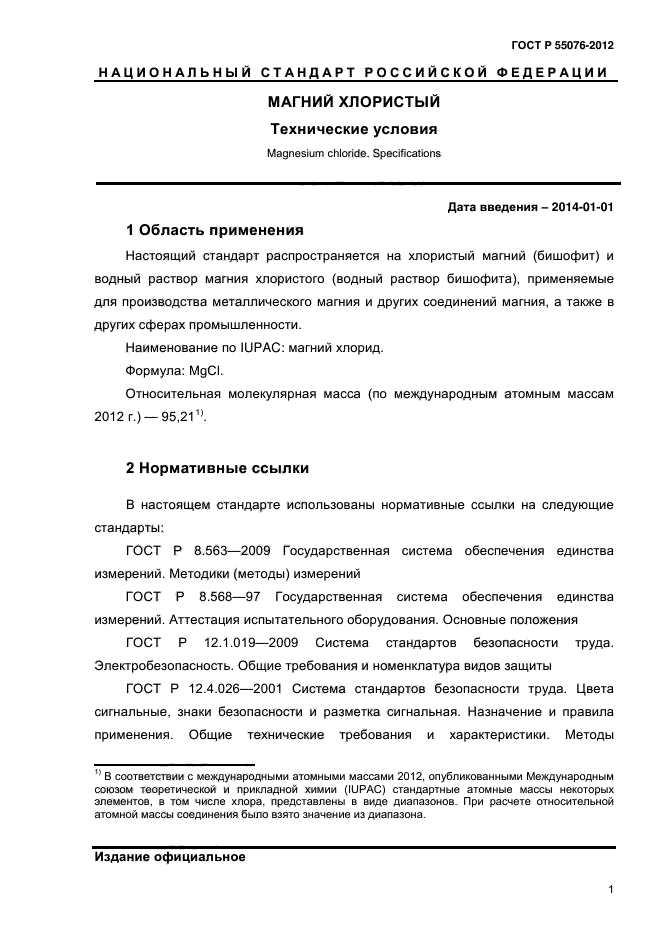 ГОСТ Р 55076-2012

НАЦИОНАЛЬНЫЙ СТАНДАРТ РОССИЙСКОЙ ФЕДЕРАЦИИ

МАГНИЙ ХЛОРИСТЫЙ

Технические условия

Magnesium chloride. Specifications

Дата введения – 2014-01-01

1 Область применения

Настоящий стандарт распространяется на хлористый магний (бишофит) и водный раствор магния хлористого (водный раствор бишофита), применяемые для производства металлического магния и других соединений магния, а также в других сферах промышленности.

Наименование по IUPAC: магний хлорид.

Формула: MgCl.

Относительная молекулярная масса (по международным атомным массам 2012 г.) — 95,21$^{1)}$.

2 Нормативные ссылки

В настоящем стандарте использованы нормативные ссылки на следующие стандарты:

ГОСТ Р 8.563—2009 Государственная система обеспечения единства измерений. Методики (методы) измерений

ГОСТ Р 8.568—97 Государственная система обеспечения единства измерений. Аттестация испытательного оборудования. Основные положения

ГОСТ Р 12.1.019—2009 Система стандартов безопасности труда. Электробезопасность. Общие требования и номенклатура видов защиты

ГОСТ Р 12.4.026—2001 Система стандартов безопасности труда. Цвета сигнальные, знаки безопасности и разметка сигнальная. Назначение и правила применения. Общие технические требования и характеристики. Методы

$^{1)}$ В соответствии с международными атомными массами 2012, опубликованными Международным союзом теоретической и прикладной химии (IUPAC) стандартные атомные массы некоторых элементов, в том числе хлора, представлены в виде диапазонов. При расчете относительной атомной массы соединения было взято значение из диапазона.

Издание официальное

1